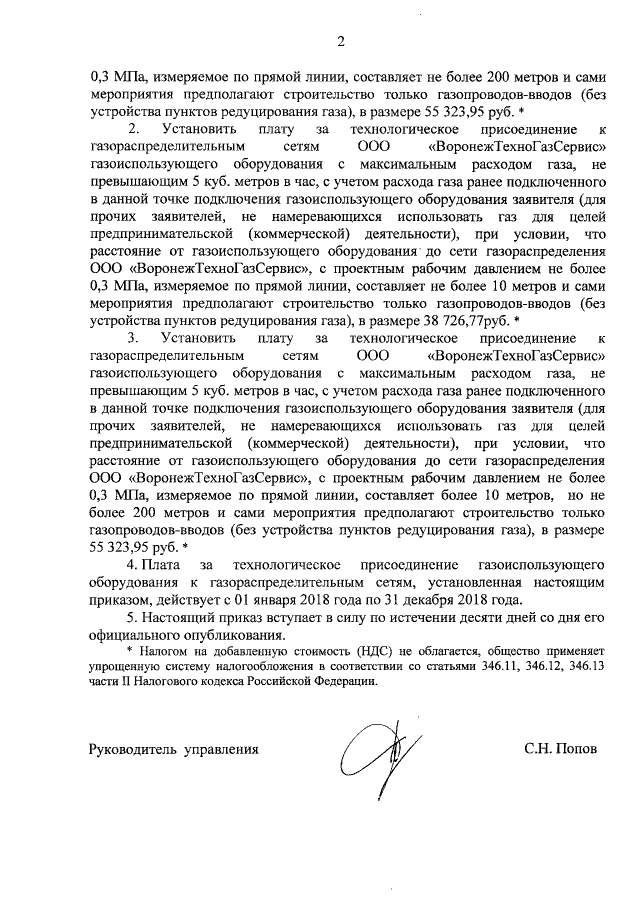 2

0,3 МПа, измеряемое по прямой линии, составляет не более 200 метров и сами мероприятия предполагают строительство только газопроводов-вводов (без устройства пунктов редуцирования газа), в размере 55 323,95 руб. *

2. Установить плату за технологическое присоединение к газораспределительным сетям ООО «ВоронежТехноГазСервис» газоиспользующего оборудования с максимальным расходом газа, не превышающим 5 куб. метров в час, с учетом расхода газа ранее подключенного в данной точке подключения газоиспользующего оборудования заявителя (для прочих заявителей, не намеревающихся использовать газ для целей предпринимательской (коммерческой) деятельности), при условии, что расстояние от газоиспользующего оборудования до сети газораспределения ООО «ВоронежТехноГазСервис», с проектным рабочим давлением не более 0,3 МПа, измеряемое по прямой линии, составляет не более 10 метров и сами мероприятия предполагают строительство только газопроводов-вводов (без устройства пунктов редуцирования газа), в размере 38 726,77руб. *

3. Установить плату за технологическое присоединение к газораспределительным сетям ООО «ВоронежТехноГазСервис» газоиспользующего оборудования с максимальным расходом газа, не превышающим 5 куб. метров в час, с учетом расхода газа ранее подключенного в данной точке подключения газоиспользующего оборудования заявителя (для прочих заявителей, не намеревающихся использовать газ для целей предпринимательской (коммерческой) деятельности), при условии, что расстояние от газоиспользующего оборудования до сети газораспределения ООО «ВоронежТехноГазСервис», с проектным рабочим давлением не более 0,3 МПа, измеряемое по прямой линии, составляет более 10 метров, но не более 200 метров и сами мероприятия предполагают строительство только газопроводов-вводов (без устройства пунктов редуцирования газа), в размере 55 323,95 руб. *

4. Плата за технологическое присоединение газоиспользующего оборудования к газораспределительным сетям, установленная настоящим приказом, действует с 01 января 2018 года по 31 декабря 2018 года.

5. Настоящий приказ вступает в силу по истечении десяти дней со дня его официального опубликования.

* Налогом на добавленную стоимость (НДС) не облагается, общество применяет упрощенную систему налогообложения в соответствии со статьями 346.11, 346.12, 346.13 части II Налогового кодекса Российской Федерации.

Руководитель управления

С.Н. Попов